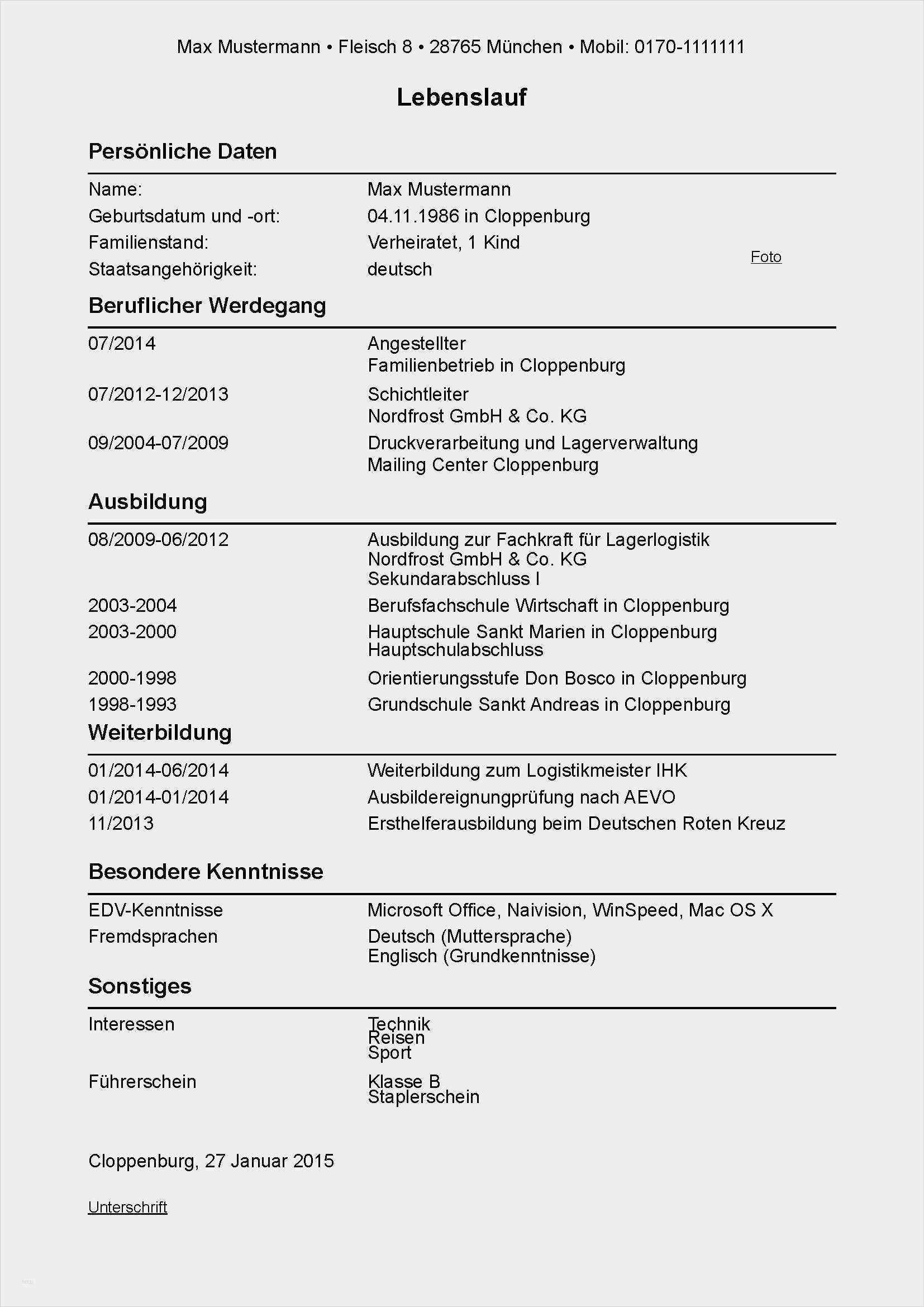 Max Mustermann • Fleisch 8 • 28765 München • Mobil: 0170-1111111

Lebenslauf

Persönliche Daten

| | |
|---|---|
| Name: | Max Mustermann |
| Geburtsdatum und -ort: | 04.11.1986 in Cloppenburg |
| Familienstand: | Verheiratet, 1 Kind |
| Staatsangehörigkeit: | deutsch |

Foto

Beruflicher Werdegang

| | |
|---|---|
| 07/2014 | Angestellter Familienbetrieb in Cloppenburg |
| 07/2012-12/2013 | Schichtleiter Nordfrost GmbH & Co. KG |
| 09/2004-07/2009 | Druckverarbeitung und Lagerverwaltung Mailing Center Cloppenburg |

Ausbildung

| | |
|---|---|
| 08/2009-06/2012 | Ausbildung zur Fachkraft für Lagerlogistik Nordfrost GmbH & Co. KG Sekundarabschluss I |
| 2003-2004 | Berufsfachschule Wirtschaft in Cloppenburg |
| 2003-2000 | Hauptschule Sankt Marien in Cloppenburg Hauptschulabschluss |
| 2000-1998 | Orientierungsstufe Don Bosco in Cloppenburg |
| 1998-1993 | Grundschule Sankt Andreas in Cloppenburg |

Weiterbildung

| | |
|---|---|
| 01/2014-06/2014 | Weiterbildung zum Logistikmeister IHK |
| 01/2014-01/2014 | Ausbildereignungprüfung nach AEVO |
| 11/2013 | Ersthelferausbildung beim Deutschen Roten Kreuz |

Besondere Kenntnisse

| | |
|---|---|
| EDV-Kenntnisse | Microsoft Office, Naivision, WinSpeed, Mac OS X |
| Fremdsprachen | Deutsch (Muttersprache) Englisch (Grundkenntnisse) |

Sonstiges

| | |
|---|---|
| Interessen | Technik Reisen Sport |
| Führerschein | Klasse B Staplerschein |

Cloppenburg, 27 Januar 2015

Unterschrift